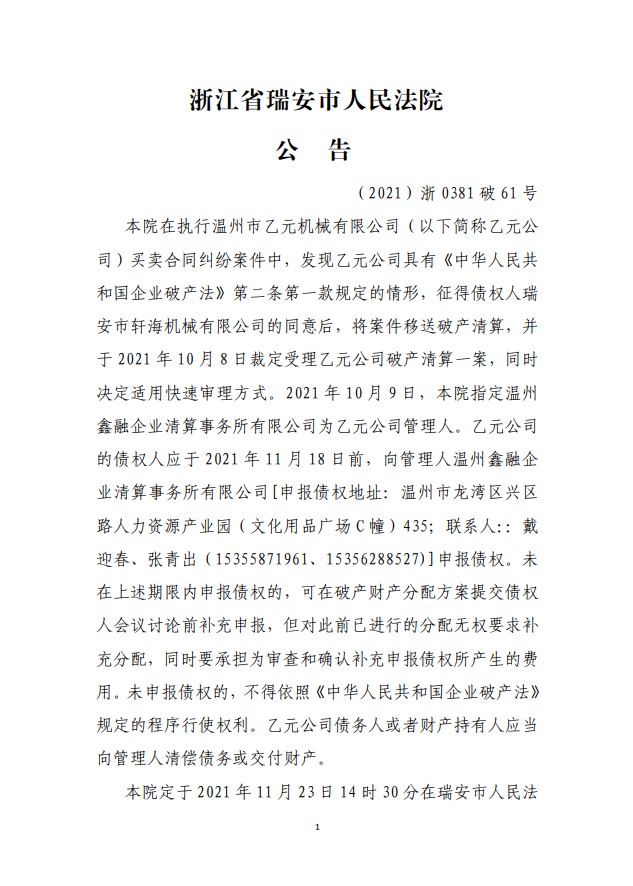 浙江省瑞安市人民法院

公　告

（2021）浙 0381 破 61 号

本院在执行温州市乙元机械有限公司（以下简称乙元公司）买卖合同纠纷案件中，发现乙元公司具有《中华人民共和国企业破产法》第二条第一款规定的情形，征得债权人瑞安市轩海机械有限公司的同意后，将案件移送破产清算，并于 2021 年 10 月 8 日裁定受理乙元公司破产清算一案，同时决定适用快速审理方式。2021 年 10 月 9 日，本院指定温州鑫融企业清算事务所有限公司为乙元公司管理人。乙元公司的债权人应于 2021 年 11 月 18 日前，向管理人温州鑫融企业清算事务所有限公司[申报债权地址：温州市龙湾区兴区路人力资源产业园（文化用品广场 C 幢）435；联系人:：戴迎春、张青出（15355871961、15356288527）]申报债权。未在上述期限内申报债权的，可在破产财产分配方案提交债权人会议讨论前补充申报，但对此前已进行的分配无权要求补充分配，同时要承担为审查和确认补充申报债权所产生的费用。未申报债权的，不得依照《中华人民共和国企业破产法》规定的程序行使权利。乙元公司债务人或者财产持有人应当向管理人清偿债务或交付财产。

本院定于 2021 年 11 月 23 日 14 时 30 分在瑞安市人民法

1